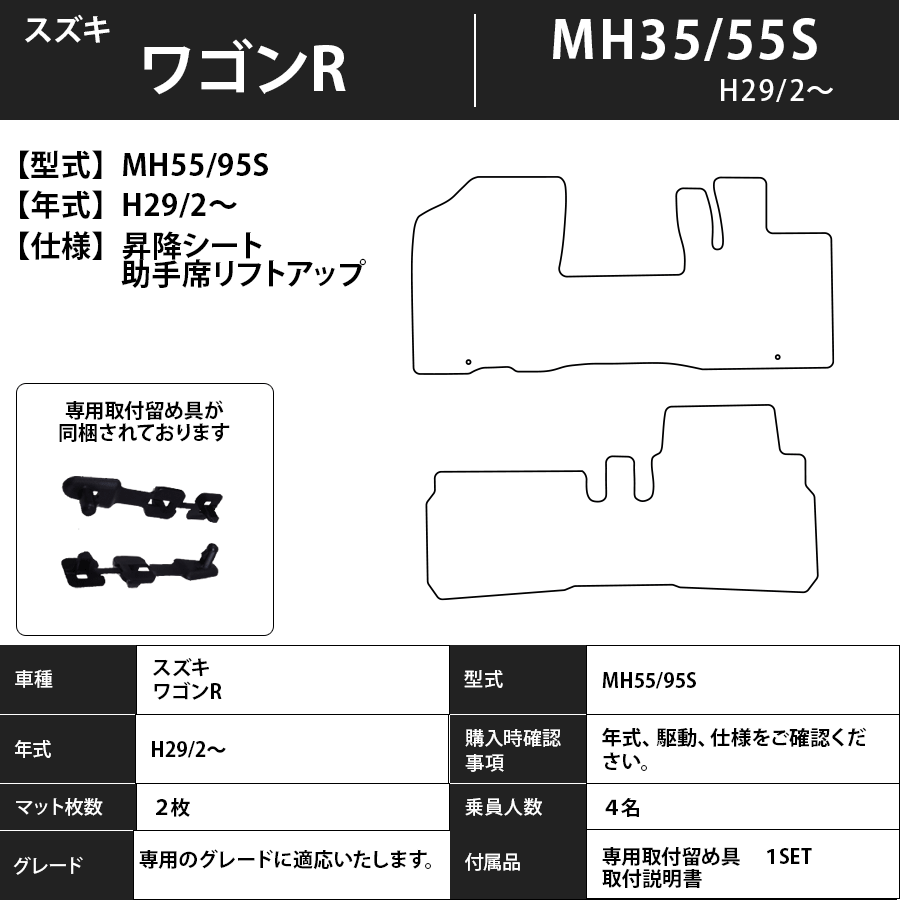 スズキ
ワゴンR

MH35/55S
H29/2～

【型式】MH55/95S
【年式】H29/2～
【仕様】昇降シート
助手席リフトアップ

専用取付留め具が同梱されております

| 車種 | スズキ ワゴンR | 型式 | MH55/95S |
|---|---|---|---|
| 年式 | H29/2～ | 購入時確認事項 | 年式、駆動、仕様をご確認ください。 |
| マット枚数 | 2枚 | 乗員人数 | 4名 |
| グレード | 専用のグレードに適応いたします。 | 付属品 | 専用取付留め具　1SET 取付説明書 |